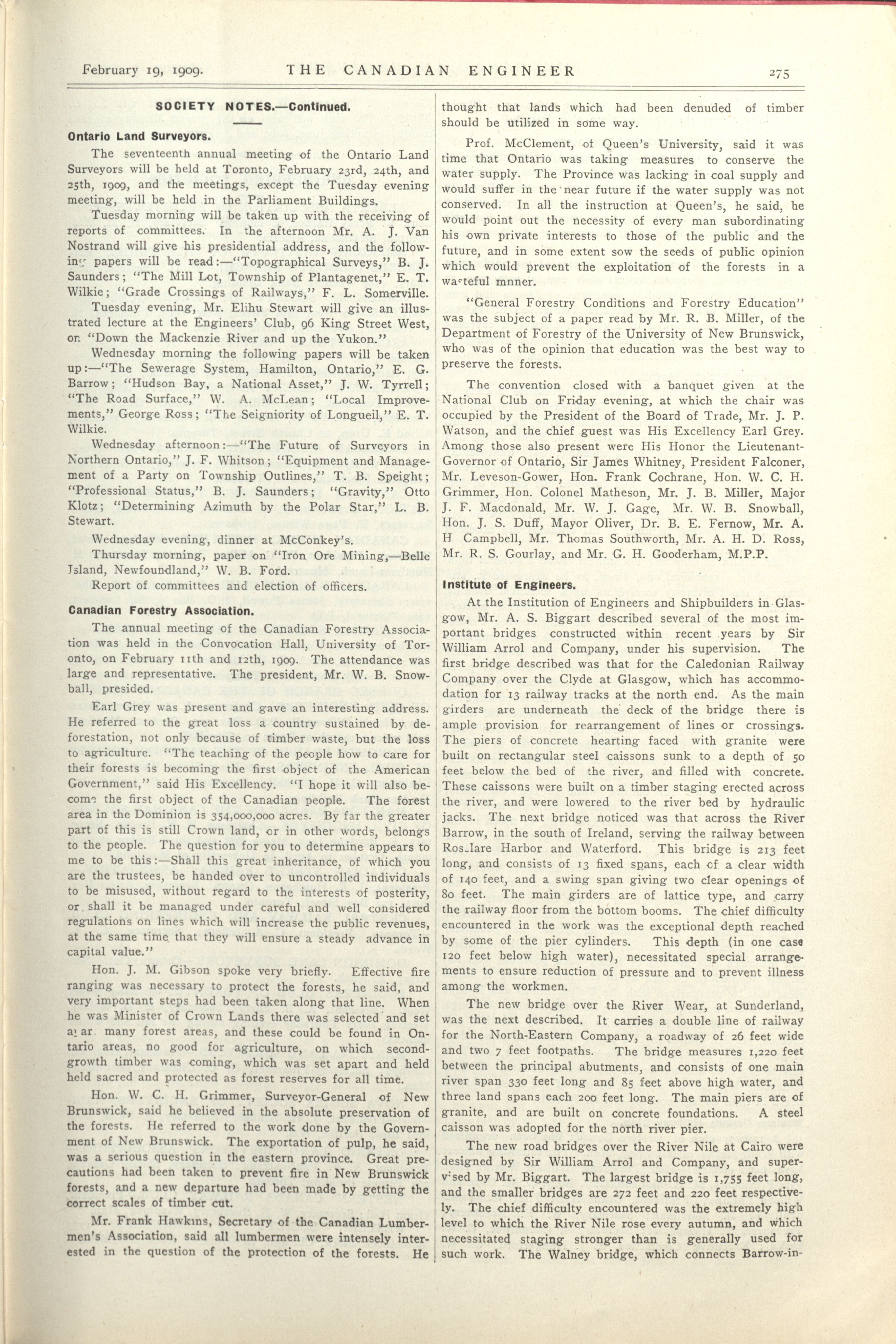 February 19, 1909. THE CANADIAN ENGINEER 275

SOCIETY NOTES.—Continued.

Ontario Land Surveyors.

The seventeenth annual meeting of the Ontario Land Surveyors will be held at Toronto, February 23rd, 24th, and 25th, 1909, and the meetings, except the Tuesday evening meeting, will be held in the Parliament Buildings.

Tuesday morning will be taken up with the receiving of reports of committees. In the afternoon Mr. A. J. Van Nostrand will give his presidential address, and the following papers will be read:—"Topographical Surveys," B. J. Saunders; "The Mill Lot, Township of Plantagenet," E. T. Wilkie; "Grade Crossings of Railways," F. L. Somerville.

Tuesday evening, Mr. Elihu Stewart will give an illustrated lecture at the Engineers' Club, 96 King Street West, on "Down the Mackenzie River and up the Yukon."

Wednesday morning the following papers will be taken up:—"The Sewerage System, Hamilton, Ontario," E. G. Barrow; "Hudson Bay, a National Asset," J. W. Tyrrell; "The Road Surface," W. A. McLean; "Local Improvements," George Ross; "The Seigniority of Longueil," E. T. Wilkie.

Wednesday afternoon:—"The Future of Surveyors in Northern Ontario," J. F. Whitson; "Equipment and Management of a Party on Township Outlines," T. B. Speight; "Professional Status," B. J. Saunders; "Gravity," Otto Klotz; "Determining Azimuth by the Polar Star," L. B. Stewart.

Wednesday evening, dinner at McConkey's.

Thursday morning, paper on "Iron Ore Mining,—Belle Island, Newfoundland," W. B. Ford.

Report of committees and election of officers.

Canadian Forestry Association.

The annual meeting of the Canadian Forestry Association was held in the Convocation Hall, University of Toronto, on February 11th and 12th, 1909. The attendance was large and representative. The president, Mr. W. B. Snowball, presided.

Earl Grey was present and gave an interesting address. He referred to the great loss a country sustained by deforestation, not only because of timber waste, but the loss to agriculture. "The teaching of the people how to care for their forests is becoming the first object of the American Government," said His Excellency. "I hope it will also become the first object of the Canadian people. The forest area in the Dominion is 354,000,000 acres. By far the greater part of this is still Crown land, or in other words, belongs to the people. The question for you to determine appears to me to be this:—Shall this great inheritance, of which you are the trustees, be handed over to uncontrolled individuals to be misused, without regard to the interests of posterity, or shall it be managed under careful and well considered regulations on lines which will increase the public revenues, at the same time that they will ensure a steady advance in capital value."

Hon. J. M. Gibson spoke very briefly. Effective fire ranging was necessary to protect the forests, he said, and very important steps had been taken along that line. When he was Minister of Crown Lands there was selected and set apar many forest areas, and these could be found in Ontario areas, no good for agriculture, on which second-growth timber was coming, which was set apart and held held sacred and protected as forest reserves for all time.

Hon. W. C. H. Grimmer, Surveyor-General of New Brunswick, said he believed in the absolute preservation of the forests. He referred to the work done by the Government of New Brunswick. The exportation of pulp, he said, was a serious question in the eastern province. Great precautions had been taken to prevent fire in New Brunswick forests, and a new departure had been made by getting the correct scales of timber cut.

Mr. Frank Hawkins, Secretary of the Canadian Lumbermen's Association, said all lumbermen were intensely interested in the question of the protection of the forests. He thought that lands which had been denuded of timber should be utilized in some way.

Prof. McClement, of Queen's University, said it was time that Ontario was taking measures to conserve the water supply. The Province was lacking in coal supply and would suffer in the near future if the water supply was not conserved. In all the instruction at Queen's, he said, he would point out the necessity of every man subordinating his own private interests to those of the public and the future, and in some extent sow the seeds of public opinion which would prevent the exploitation of the forests in a wasteful mnner.

"General Forestry Conditions and Forestry Education" was the subject of a paper read by Mr. R. B. Miller, of the Department of Forestry of the University of New Brunswick, who was of the opinion that education was the best way to preserve the forests.

The convention closed with a banquet given at the National Club on Friday evening, at which the chair was occupied by the President of the Board of Trade, Mr. J. P. Watson, and the chief guest was His Excellency Earl Grey. Among those also present were His Honor the Lieutenant-Governor of Ontario, Sir James Whitney, President Falconer, Mr. Leveson-Gower, Hon. Frank Cochrane, Hon. W. C. H. Grimmer, Hon. Colonel Matheson, Mr. J. B. Miller, Major J. F. Macdonald, Mr. W. J. Gage, Mr. W. B. Snowball, Hon. J. S. Duff, Mayor Oliver, Dr. B. E. Fernow, Mr. A. H Campbell, Mr. Thomas Southworth, Mr. A. H. D. Ross, Mr. R. S. Gourlay, and Mr. G. H. Gooderham, M.P.P.

Institute of Engineers.

At the Institution of Engineers and Shipbuilders in Glasgow, Mr. A. S. Biggart described several of the most important bridges constructed within recent years by Sir William Arrol and Company, under his supervision. The first bridge described was that for the Caledonian Railway Company over the Clyde at Glasgow, which has accommodation for 13 railway tracks at the north end. As the main girders are underneath the deck of the bridge there is ample provision for rearrangement of lines or crossings. The piers of concrete hearting faced with granite were built on rectangular steel caissons sunk to a depth of 50 feet below the bed of the river, and filled with concrete. These caissons were built on a timber staging erected across the river, and were lowered to the river bed by hydraulic jacks. The next bridge noticed was that across the River Barrow, in the south of Ireland, serving the railway between Rosslare Harbor and Waterford. This bridge is 213 feet long, and consists of 13 fixed spans, each of a clear width of 140 feet, and a swing span giving two clear openings of 80 feet. The main girders are of lattice type, and carry the railway floor from the bottom booms. The chief difficulty encountered in the work was the exceptional depth reached by some of the pier cylinders. This depth (in one case 120 feet below high water), necessitated special arrangements to ensure reduction of pressure and to prevent illness among the workmen.

The new bridge over the River Wear, at Sunderland, was the next described. It carries a double line of railway for the North-Eastern Company, a roadway of 26 feet wide and two 7 feet footpaths. The bridge measures 1,220 feet between the principal abutments, and consists of one main river span 330 feet long and 85 feet above high water, and three land spans each 200 feet long. The main piers are of granite, and are built on concrete foundations. A steel caisson was adopted for the north river pier.

The new road bridges over the River Nile at Cairo were designed by Sir William Arrol and Company, and supervised by Mr. Biggart. The largest bridge is 1,755 feet long, and the smaller bridges are 272 feet and 220 feet respectively. The chief difficulty encountered was the extremely high level to which the River Nile rose every autumn, and which necessitated staging stronger than is generally used for such work. The Walney bridge, which connects Barrow-in-